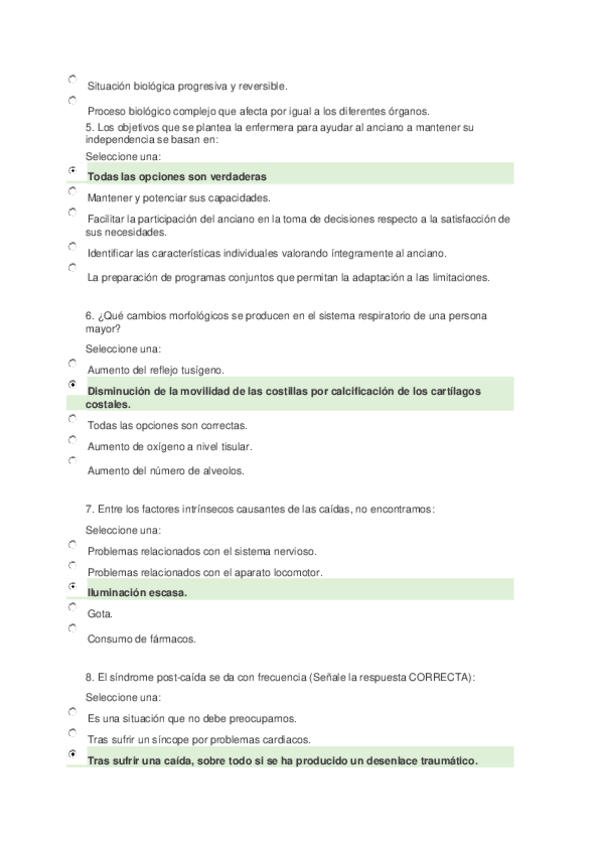 Situación biológica progresiva y reversible.

Proceso biológico complejo que afecta por igual a los diferentes órganos.

5. Los objetivos que se plantea la enfermera para ayudar al anciano a mantener su independencia se basan en:

Seleccione una:

Todas las opciones son verdaderas

Mantener y potenciar sus capacidades.

Facilitar la participación del anciano en la toma de decisiones respecto a la satisfacción de sus necesidades.

Identificar las características individuales valorando íntegramente al anciano.

La preparación de programas conjuntos que permitan la adaptación a las limitaciones.

6. ¿Qué cambios morfológicos se producen en el sistema respiratorio de una persona mayor?

Seleccione una:

Aumento del reflejo tusígeno.

Disminución de la movilidad de las costillas por calcificación de los cartílagos costales.

Todas las opciones son correctas.

Aumento de oxígeno a nivel tisular.

Aumento del número de alveolos.

7. Entre los factores intrínsecos causantes de las caídas, no encontramos:

Seleccione una:

Problemas relacionados con el sistema nervioso.

Problemas relacionados con el aparato locomotor.

Iluminación escasa.

Gota.

Consumo de fármacos.

8. El síndrome post-caída se da con frecuencia (Señale la respuesta CORRECTA):

Seleccione una:

Es una situación que no debe preocuparnos.

Tras sufrir un síncope por problemas cardiacos.

Tras sufrir una caída, sobre todo si se ha producido un desenlace traumático.